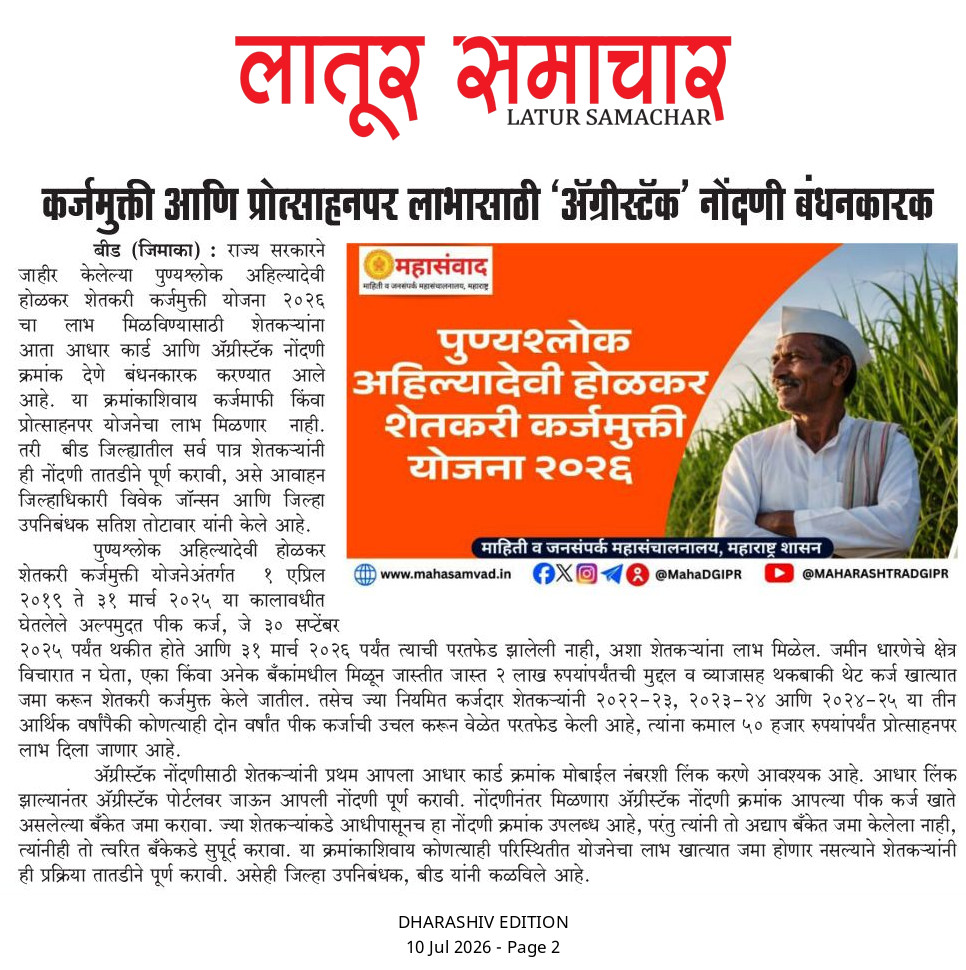 लातूर समाचार
LATUR SAMACHAR

कर्जमुक्ती आणि प्रोत्साहनपर लाभासाठी 'ॲग्रीस्टॅक' नोंदणी बंधनकारक

बीड (जिमाका) : राज्य सरकारने जाहीर केलेल्या पुण्यश्लोक अहिल्यादेवी होळकर शेतकरी कर्जमुक्ती योजना २०२६ चा लाभ मिळविण्यासाठी शेतकऱ्यांना आता आधार कार्ड आणि ॲग्रीस्टॅक नोंदणी क्रमांक देणे बंधनकारक करण्यात आले आहे. या क्रमांकाशिवाय कर्जमाफी किंवा प्रोत्साहनपर योजनेचा लाभ मिळणार नाही. तरी बीड जिल्ह्यातील सर्व पात्र शेतकऱ्यांनी ही नोंदणी तातडीने पूर्ण करावी, असे आवाहन जिल्हाधिकारी विवेक जॉन्सन आणि जिल्हा उपनिबंधक सतिश तोटावार यांनी केले आहे.

पुण्यश्लोक अहिल्यादेवी होळकर शेतकरी कर्जमुक्ती योजनेअंतर्गत १ एप्रिल २०१९ ते ३१ मार्च २०२५ या कालावधीत घेतलेले अल्पमुदत पीक कर्ज, जे ३० सप्टेंबर २०२५ पर्यंत थकीत होते आणि ३१ मार्च २०२६ पर्यंत त्याची परतफेड झालेली नाही, अशा शेतकऱ्यांना लाभ मिळेल. जमीन धारणेचे क्षेत्र विचारात न घेता, एका किंवा अनेक बँकांमधील मिळून जास्तीत जास्त २ लाख रुपयांपर्यंतची मुद्दल व व्याजासह थकबाकी थेट कर्ज खात्यात जमा करून शेतकरी कर्जमुक्त केले जातील. तसेच ज्या नियमित कर्जदार शेतकऱ्यांनी २०२२-२३, २०२३-२४ आणि २०२४-२५ या तीन आर्थिक वर्षांपैकी कोणत्याही दोन वर्षांत पीक कर्जाची उचल करून वेळेत परतफेड केली आहे, त्यांना कमाल ५० हजार रुपयांपर्यंत प्रोत्साहनपर लाभ दिला जाणार आहे.

ॲग्रीस्टॅक नोंदणीसाठी शेतकऱ्यांनी प्रथम आपला आधार कार्ड क्रमांक मोबाईल नंबरशी लिंक करणे आवश्यक आहे. आधार लिंक झाल्यानंतर ॲग्रीस्टॅक पोर्टलवर जाऊन आपली नोंदणी पूर्ण करावी. नोंदणीनंतर मिळणारा ॲग्रीस्टॅक नोंदणी क्रमांक आपल्या पीक कर्ज खाते असलेल्या बँकेत जमा करावा. ज्या शेतकऱ्यांकडे आधीपासूनच हा नोंदणी क्रमांक उपलब्ध आहे, परंतु त्यांनी तो अद्याप बँकेत जमा केलेला नाही, त्यांनीही तो त्वरित बँकेकडे सुपूर्द करावा. या क्रमांकाशिवाय कोणत्याही परिस्थितीत योजनेचा लाभ खात्यात जमा होणार नसल्याने शेतकऱ्यांनी ही प्रक्रिया तातडीने पूर्ण करावी. असेही जिल्हा उपनिबंधक, बीड यांनी कळविले आहे.

महासंवाद
माहिती व जनसंपर्क महासंचालनालय, महाराष्ट्र
पुण्यश्लोक अहिल्यादेवी होळकर शेतकरी कर्जमुक्ती योजना २०२६
माहिती व जनसंपर्क महासंचालनालय, महाराष्ट्र शासन
www.mahasamvad.in @MahaDGIPR @MAHARASHTRADGIPR

DHARASHIV EDITION
10 Jul 2026 - Page 2